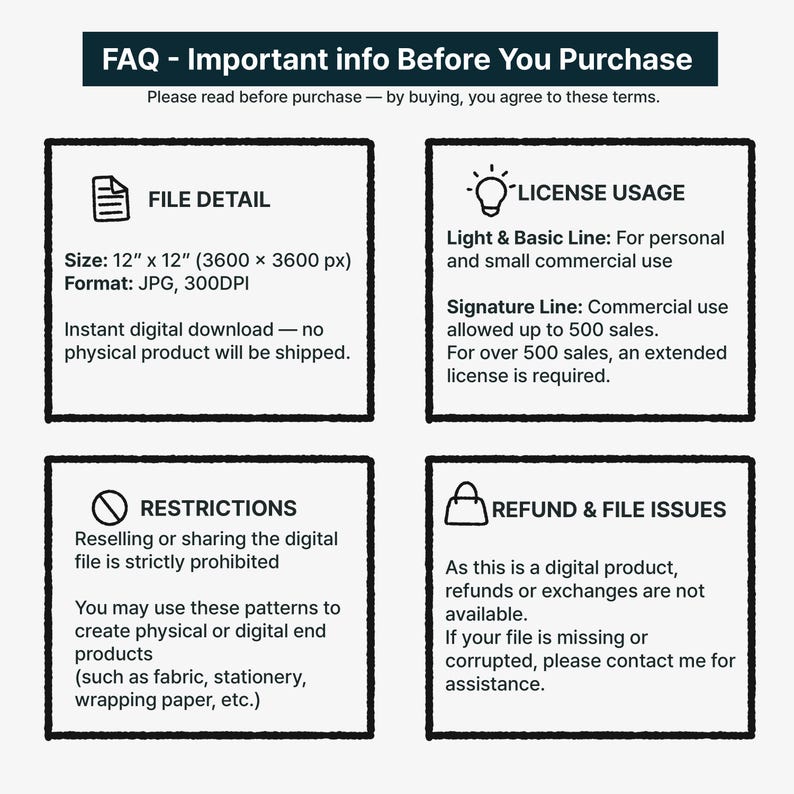 FAQ - Important info Before You Purchase

Please read before purchase — by buying, you agree to these terms.

FILE DETAIL

Size: 12" x 12" (3600 × 3600 px)
Format: JPG, 300DPI

Instant digital download — no physical product will be shipped.

LICENSE USAGE

Light & Basic Line: For personal and small commercial use

Signature Line: Commercial use allowed up to 500 sales.
For over 500 sales, an extended license is required.

RESTRICTIONS

Reselling or sharing the digital file is strictly prohibited

You may use these patterns to create physical or digital end products
(such as fabric, stationery, wrapping paper, etc.)

REFUND & FILE ISSUES

As this is a digital product, refunds or exchanges are not available.
If your file is missing or corrupted, please contact me for assistance.